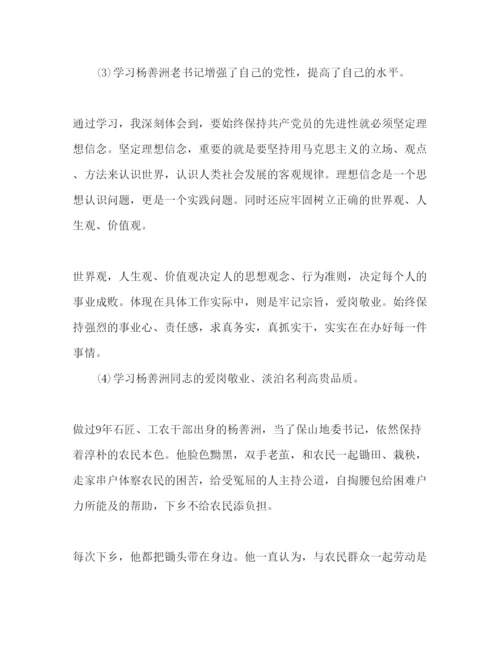 ⑶学习杨善洲老书记增强了自己的党性，提高了自己的水平。

通过学习，我深刻体会到，要始终保持共产党员的先进性就必须坚定理想信念。坚定理想信念，重要的就是要坚持用马克思主义的立场、观点、方法来认识世界，认识人类社会发展的客观规律。理想信念是一个思想认识问题，更是一个实践问题。同时还应牢固树立正确的世界观、人生观、价值观。

世界观，人生观、价值观决定人的思想观念、行为准则，决定每个人的事业成败。体现在具体工作实际中，则是牢记宗旨，爱岗敬业。始终保持强烈的事业心、责任感，求真务实，真抓实干，实实在在办好每一件事情。

⑷学习杨善洲同志的爱岗敬业、淡泊名利高贵品质。

做过9年石匠、工农干部出身的杨善洲，当了保山地委书记，依然保持着淳朴的农民本色。他脸色黝黑，双手老茧，和农民一起锄田、栽秧，走家串户体察农民的困苦，给受冤屈的人主持公道，自掏腰包给困难户力所能及的帮助，下乡不给农民添负担。

每次下乡，他都把锄头带在身边。他一直认为，与农民群众一起劳动是